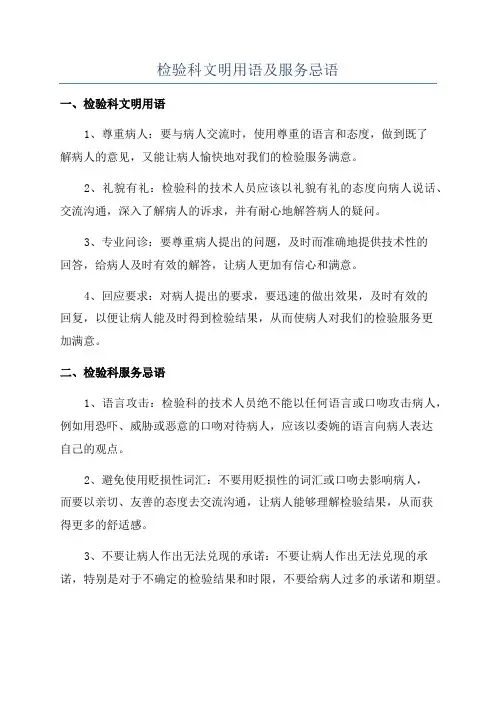 检验科文明用语及服务忌语

一、检验科文明用语

1、尊重病人：要与病人交流时，使用尊重的语言和态度，做到既了解病人的意见，又能让病人愉快地对我们的检验服务满意。

2、礼貌有礼：检验科的技术人员应该以礼貌有礼的态度向病人说话、交流沟通，深入了解病人的诉求，并有耐心地解答病人的疑问。

3、专业问诊：要尊重病人提出的问题，及时而准确地提供技术性的回答，给病人及时有效的解答，让病人更加有信心和满意。

4、回应要求：对病人提出的要求，要迅速的做出效果，及时有效的回复，以便让病人能及时得到检验结果，从而使病人对我们的检验服务更加满意。

二、检验科服务忌语

1、语言攻击：检验科的技术人员绝不能以任何语言或口吻攻击病人，例如用恐吓、威胁或恶意的口吻对待病人，应该以委婉的语言向病人表达自己的观点。

2、避免使用贬损性词汇：不要用贬损性的词汇或口吻去影响病人，而要以亲切、友善的态度去交流沟通，让病人能够理解检验结果，从而获得更多的舒适感。

3、不要让病人作出无法兑现的承诺：不要让病人作出无法兑现的承诺，特别是对于不确定的检验结果和时限，不要给病人过多的承诺和期望。